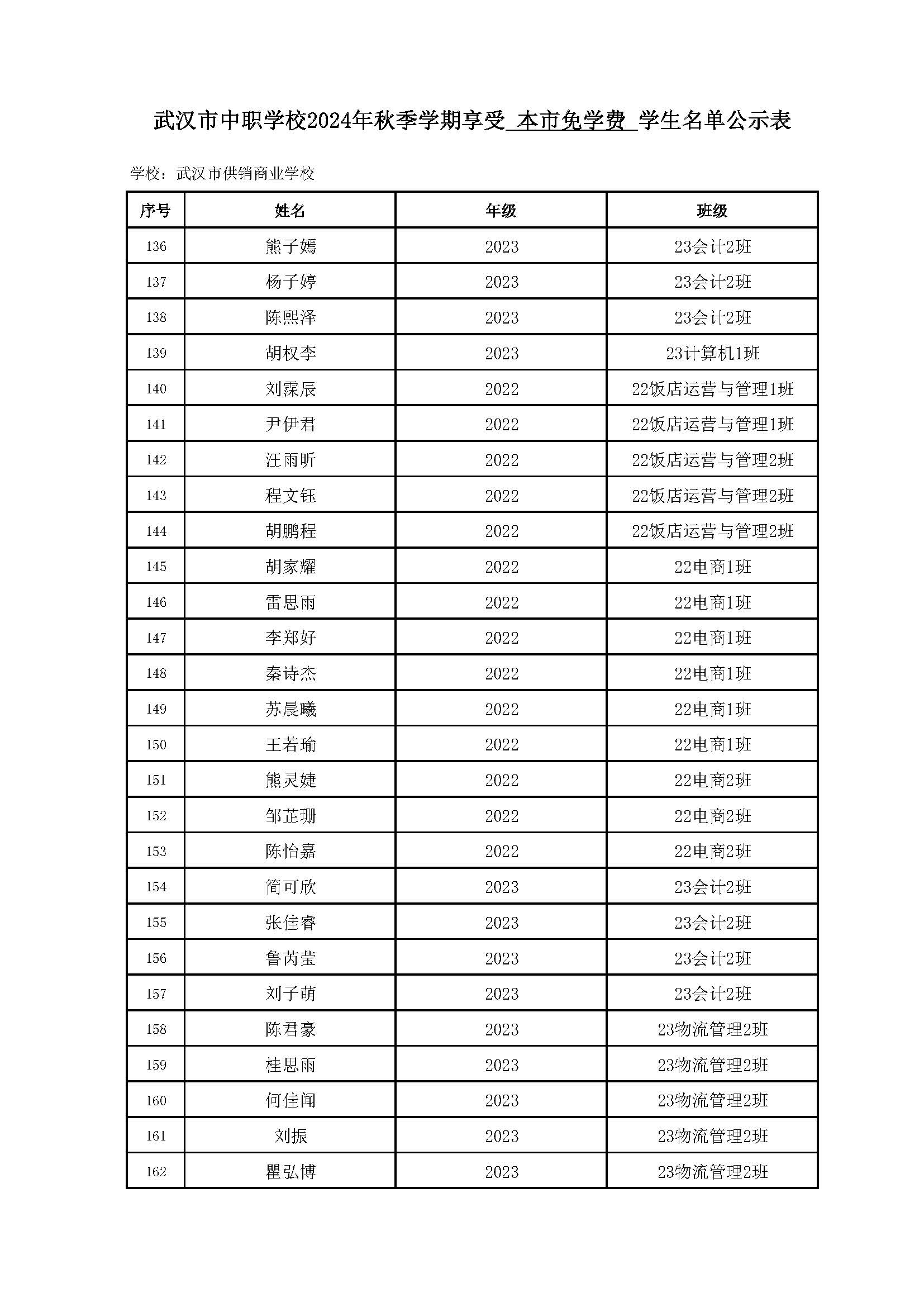 武汉市中职学校2024年秋季学期享受 本市免学费 学生名单公示表

学校：武汉市供销商业学校

| 序号 | 姓名 | 年级 | 班级 |
|---|---|---|---|
| 136 | 熊子嫣 | 2023 | 23会计2班 |
| 137 | 杨子婷 | 2023 | 23会计2班 |
| 138 | 陈熙泽 | 2023 | 23会计2班 |
| 139 | 胡权李 | 2023 | 23计算机1班 |
| 140 | 刘霖辰 | 2022 | 22饭店运营与管理1班 |
| 141 | 尹伊君 | 2022 | 22饭店运营与管理1班 |
| 142 | 汪雨昕 | 2022 | 22饭店运营与管理2班 |
| 143 | 程文钰 | 2022 | 22饭店运营与管理2班 |
| 144 | 胡鹏程 | 2022 | 22饭店运营与管理2班 |
| 145 | 胡家耀 | 2022 | 22电商1班 |
| 146 | 雷思雨 | 2022 | 22电商1班 |
| 147 | 李郑好 | 2022 | 22电商1班 |
| 148 | 秦诗杰 | 2022 | 22电商1班 |
| 149 | 苏晨曦 | 2022 | 22电商1班 |
| 150 | 王若瑜 | 2022 | 22电商1班 |
| 151 | 熊灵婕 | 2022 | 22电商2班 |
| 152 | 邹芷珊 | 2022 | 22电商2班 |
| 153 | 陈怡嘉 | 2022 | 22电商2班 |
| 154 | 简可欣 | 2023 | 23会计2班 |
| 155 | 张佳睿 | 2023 | 23会计2班 |
| 156 | 鲁芮莹 | 2023 | 23会计2班 |
| 157 | 刘子萌 | 2023 | 23会计2班 |
| 158 | 陈君豪 | 2023 | 23物流管理2班 |
| 159 | 桂思雨 | 2023 | 23物流管理2班 |
| 160 | 何佳闻 | 2023 | 23物流管理2班 |
| 161 | 刘振 | 2023 | 23物流管理2班 |
| 162 | 瞿弘博 | 2023 | 23物流管理2班 |